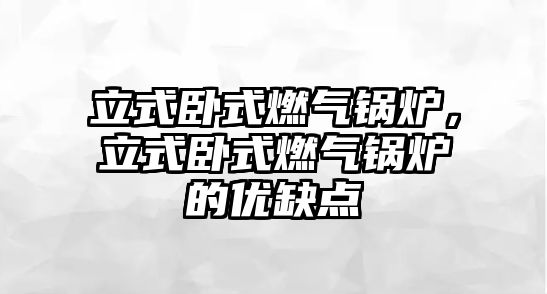 立式卧式燃气锅炉，立式卧式燃气锅炉的优缺点